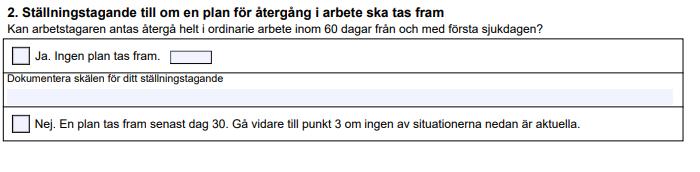 2. Ställningstagande till om en plan för återgång i arbete ska tas fram
Kan arbetstagaren antas återgå helt i ordinarie arbete inom 60 dagar från och med första sjukdagen?

Ja. Ingen plan tas fram.

Dokumentera skälen för ditt ställningstagande

Nej. En plan tas fram senast dag 30. Gå vidare till punkt 3 om ingen av situationerna nedan är aktuella.